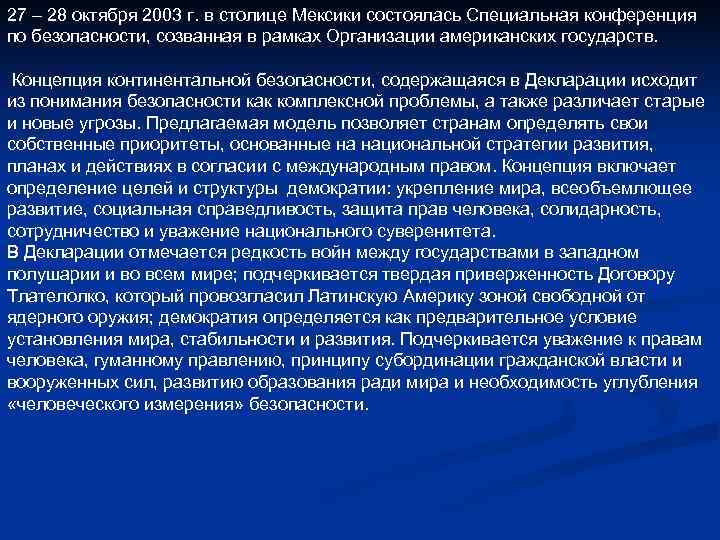 27 – 28 октября 2003 г. в столице Мексики состоялась Специальная конференция по безопасности, созванная в рамках Организации американских государств.

Концепция континентальной безопасности, содержащаяся в Декларации исходит из понимания безопасности как комплексной проблемы, а также различает старые и новые угрозы. Предлагаемая модель позволяет странам определять свои собственные приоритеты, основанные на национальной стратегии развития, планах и действиях в согласии с международным правом. Концепция включает определение целей и структуры демократии: укрепление мира, всеобъемлющее развитие, социальная справедливость, защита прав человека, солидарность, сотрудничество и уважение национального суверенитета.
В Декларации отмечается редкость войн между государствами в западном полушарии и во всем мире; подчеркивается твердая приверженность Договору Тлателолко, который провозгласил Латинскую Америку зоной свободной от ядерного оружия; демократия определяется как предварительное условие установления мира, стабильности и развития. Подчеркивается уважение к правам человека, гуманному правлению, принципу субординации гражданской власти и вооруженных сил, развитию образования ради мира и необходимость углубления «человеческого измерения» безопасности.